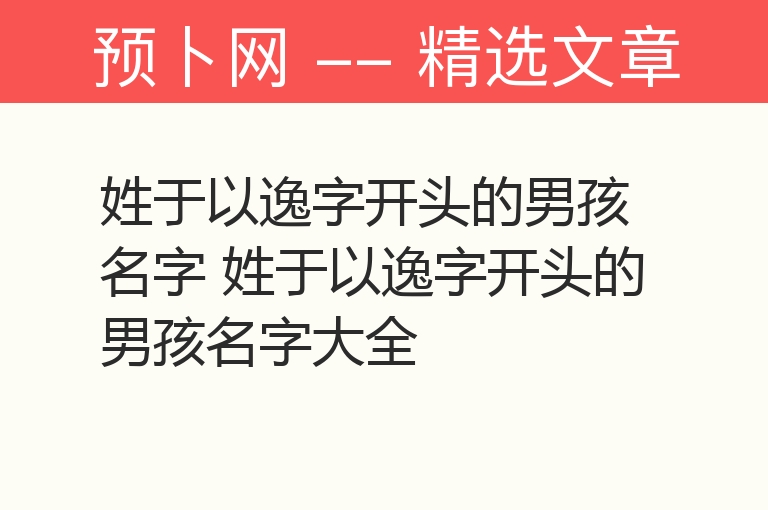 预卜网 —— 精选文章

姓于以逸字开头的男孩名字 姓于以逸字开头的男孩名字大全